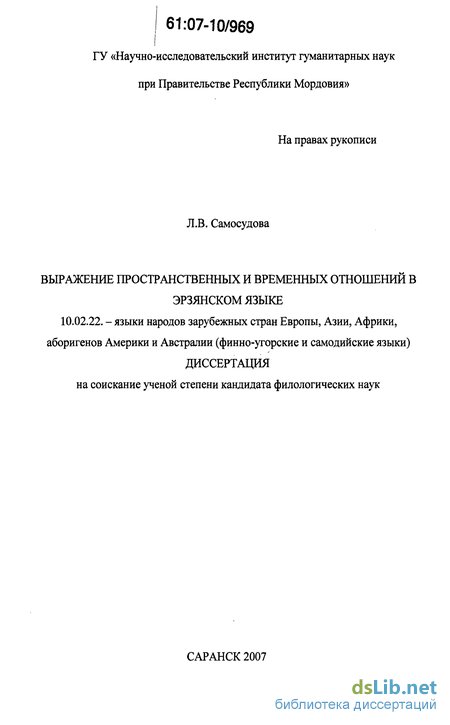 61:07-10/969

ГУ «Научно-исследовательский институт гуманитарных наук при Правительстве Республики Мордовия»

На правах рукописи

Л.В. Самосудова

ВЫРАЖЕНИЕ ПРОСТРАНСТВЕННЫХ И ВРЕМЕННЫХ ОТНОШЕНИЙ В ЭРЗЯНСКОМ ЯЗЫКЕ

10.02.22. – языки народов зарубежных стран Европы, Азии, Африки, аборигенов Америки и Австралии (финно-угорские и самодийские языки)

ДИССЕРТАЦИЯ

на соискание ученой степени кандидата филологических наук

САРАНСК 2007

dsLib.net
библиотека диссертаций